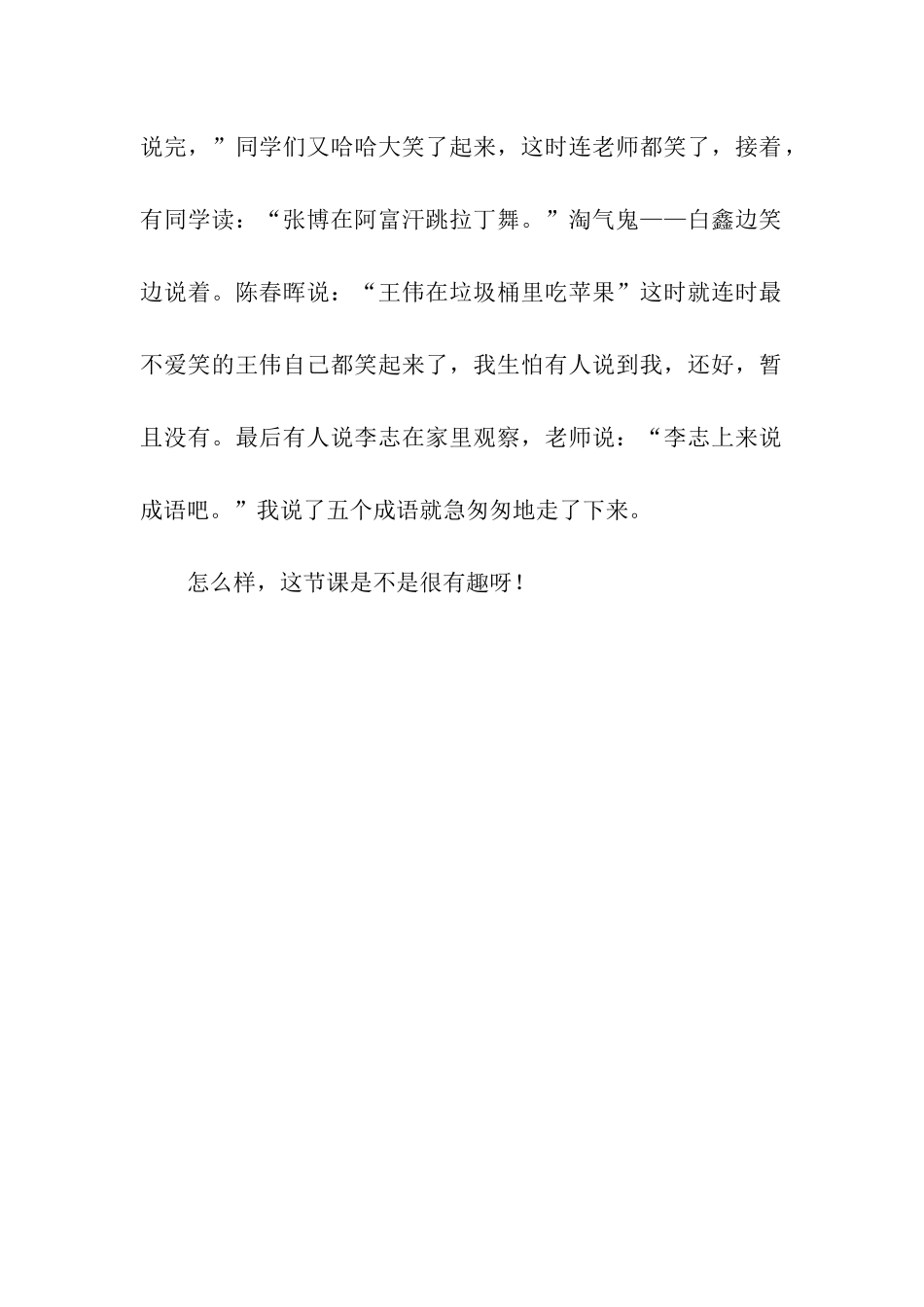 说完，”同学们又哈哈大笑了起来，这时连老师都笑了，接着，有同学读：“张博在阿富汗跳拉丁舞。”淘气鬼——白鑫边笑边说着。陈春晖说：“王伟在垃圾桶里吃苹果”这时就连时最不爱笑的王伟自己都笑起来了，我生怕有人说到我，还好，暂且没有。最后有人说李志在家里观察，老师说：“李志上来说成语吧。”我说了五个成语就急匆匆地走了下来。

怎么样，这节课是不是很有趣呀！